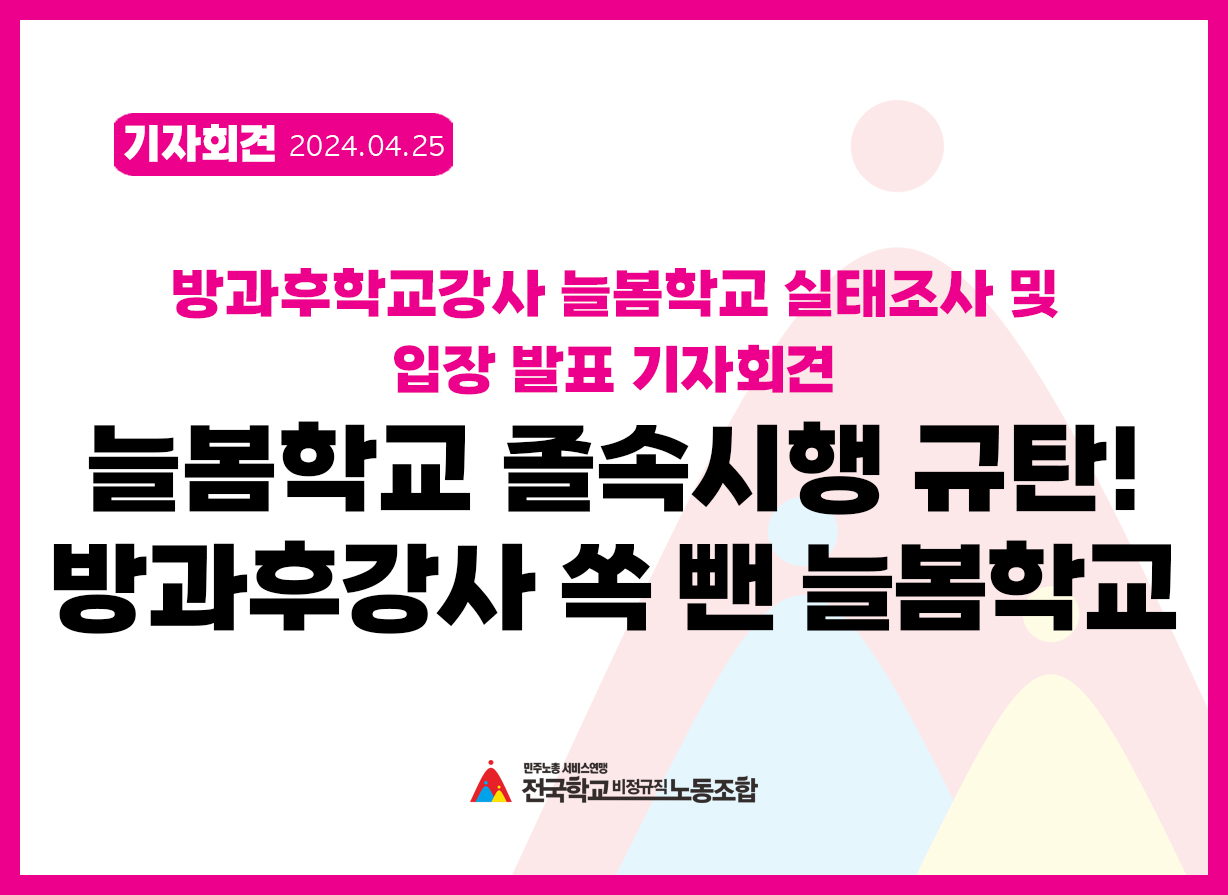 기자회견 2024.04.25

방과후학교강사 늘봄학교 실태조사 및 입장 발표 기자회견

늘봄학교 졸속시행 규탄!
방과후강사 쏙 뺀 늘봄학교

민주노총 서비스연맹
전국학교비정규직노동조합